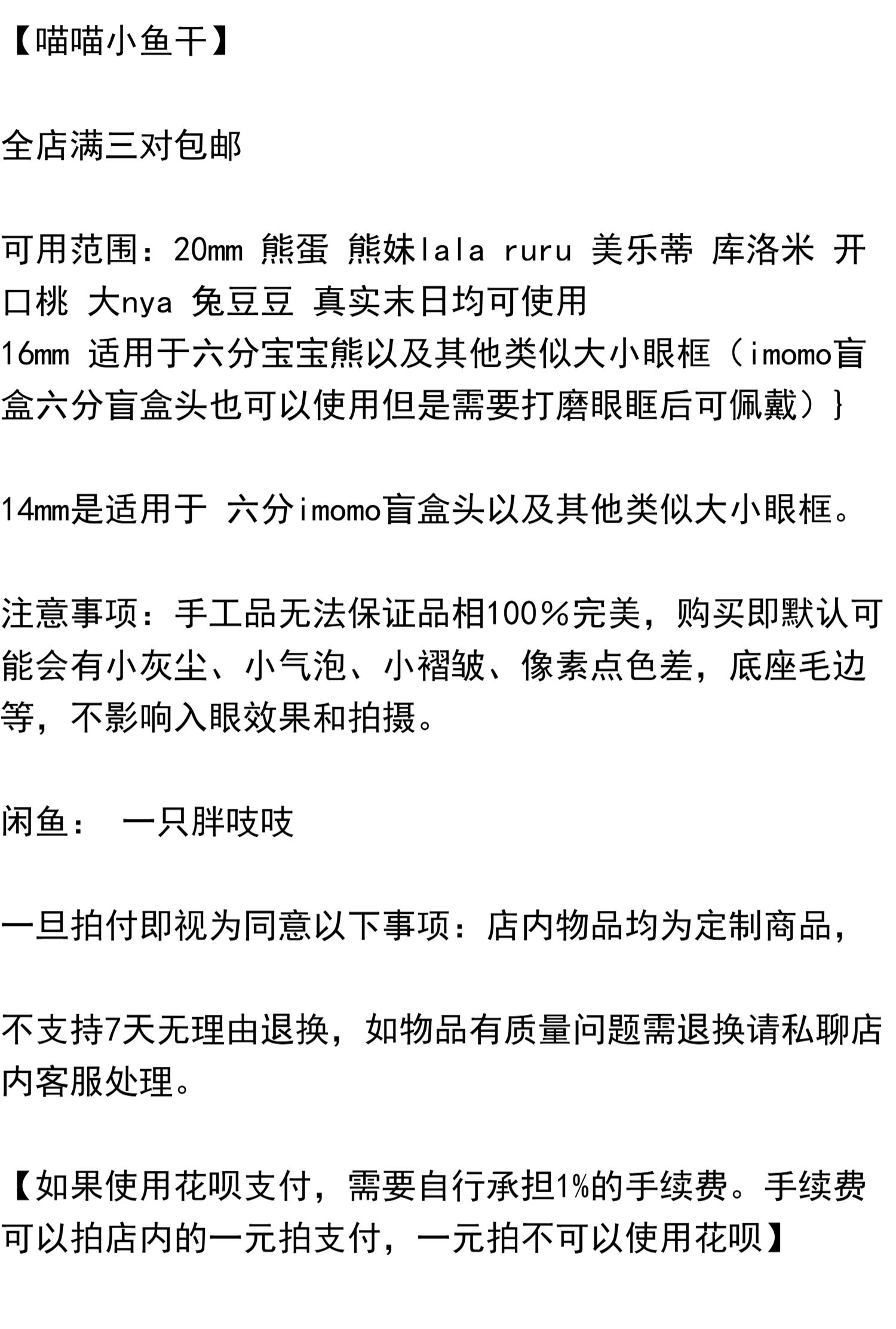 【喵喵小鱼干】

全店满三对包邮

可用范围：20mm 熊蛋 熊妹lala ruru 美乐蒂 库洛米 开口桃 大nya 兔豆豆 真实末日均可使用
16mm 适用于六分宝宝熊以及其他类似大小眼框（imomo盲盒六分盲盒头也可以使用但是需要打磨眼眶后可佩戴）}

14mm是适用于 六分imomo盲盒头以及其他类似大小眼框。

注意事项：手工品无法保证品相100%完美，购买即默认可能会有小灰尘、小气泡、小褶皱、像素点色差，底座毛边等，不影响入眼效果和拍摄。

闲鱼： 一只胖吱吱

一旦拍付即视为同意以下事项：店内物品均为定制商品，

不支持7天无理由退换，如物品有质量问题需退换请私聊店内客服处理。

【如果使用花呗支付，需要自行承担1%的手续费。手续费可以拍店内的一元拍支付，一元拍不可以使用花呗】